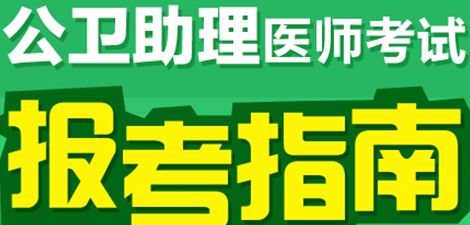 公卫助理医师考试

报考指南